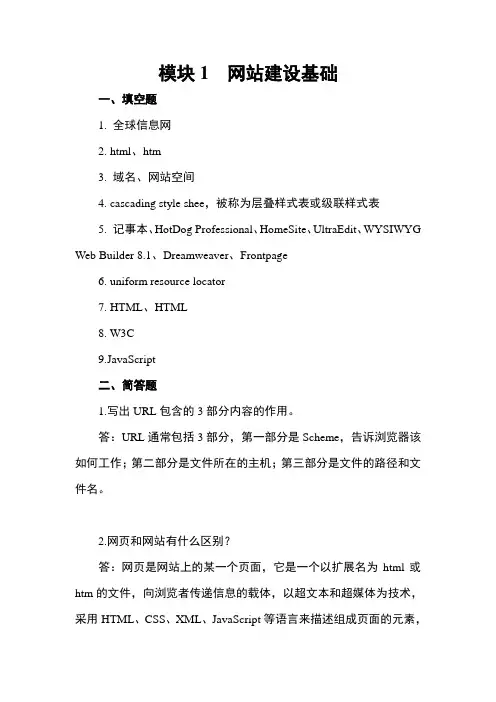 模块 1　网站建设基础

一、填空题

1. 全球信息网

2. html、htm

3. 域名、网站空间

4. cascading style shee，被称为层叠样式表或级联样式表

5. 记事本、HotDog Professional、HomeSite、UltraEdit、WYSIWYG Web Builder 8.1、Dreamweaver、Frontpage

6. uniform resource locator

7. HTML、HTML

8. W3C

9.JavaScript

二、简答题

1.写出 URL 包含的 3 部分内容的作用。

答：URL 通常包括 3 部分，第一部分是 Scheme，告诉浏览器该如何工作；第二部分是文件所在的主机；第三部分是文件的路径和文件名。

2.网页和网站有什么区别？

答：网页是网站上的某一个页面，它是一个以扩展名为 html 或 htm 的文件，向浏览者传递信息的载体，以超文本和超媒体为技术，采用 HTML、CSS、XML、JavaScript 等语言来描述组成页面的元素，